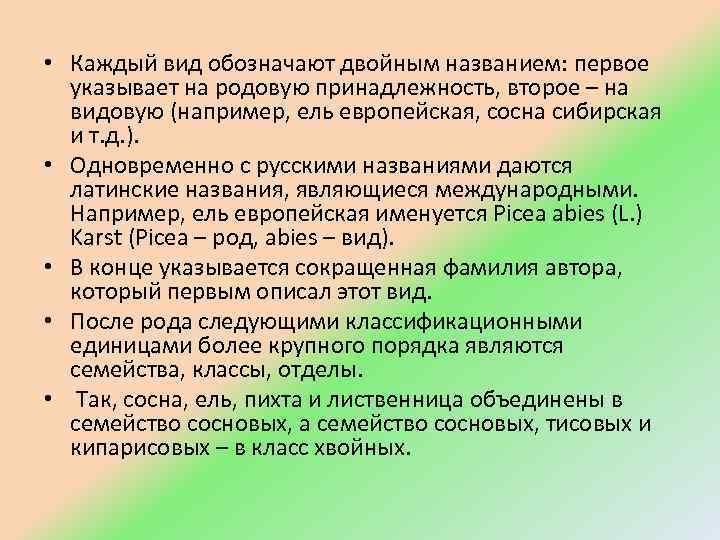 • Каждый вид обозначают двойным названием: первое указывает на родовую принадлежность, второе – на видовую (например, ель европейская, сосна сибирская и т.д.).

• Одновременно с русскими названиями даются латинские названия, являющиеся международными. Например, ель европейская именуется Picea abies (L.) Karst (Picea – род, abies – вид).

• В конце указывается сокращенная фамилия автора, который первым описал этот вид.

• После рода следующими классификационными единицами более крупного порядка являются семейства, классы, отделы.

• Так, сосна, ель, пихта и лиственница объединены в семейство сосновых, а семейство сосновых, тисовых и кипарисовых – в класс хвойных.